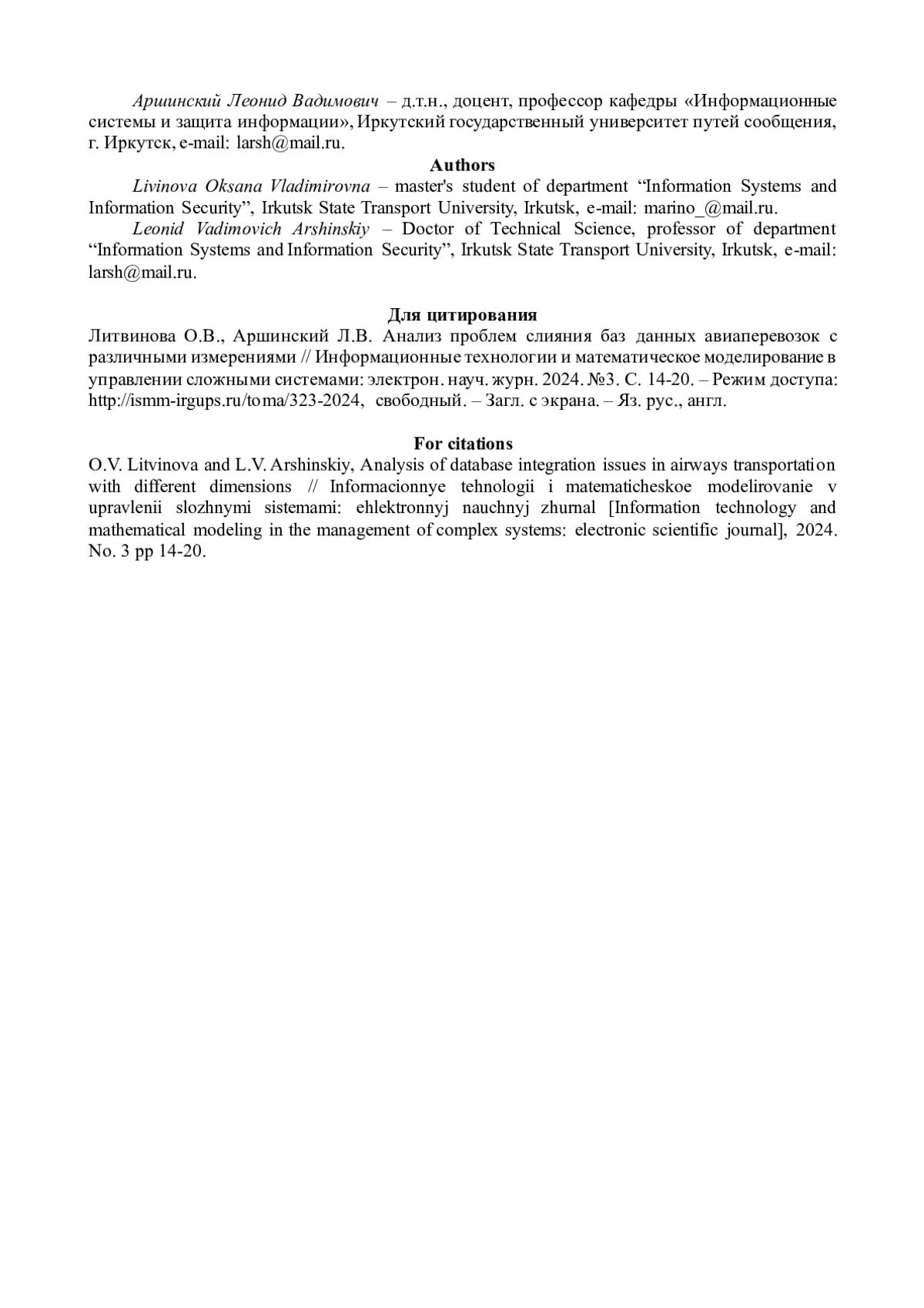 Аршинский Леонид Вадимович – д.т.н., доцент, профессор кафедры «Информационные системы и защита информации», Иркутский государственный университет путей сообщения, г. Иркутск, e-mail: larsh@mail.ru.

Authors

Livinova Oksana Vladimirovna – master's student of department “Information Systems and Information Security”, Irkutsk State Transport University, Irkutsk, e-mail: marino_@mail.ru.

Leonid Vadimovich Arshinskiy – Doctor of Technical Science, professor of department “Information Systems and Information Security”, Irkutsk State Transport University, Irkutsk, e-mail: larsh@mail.ru.

Для цитирования

Литвинова О.В., Аршинский Л.В. Анализ проблем слияния баз данных авиаперевозок с различными измерениями // Информационные технологии и математическое моделирование в управлении сложными системами: электрон. науч. журн. 2024. №3. С. 14-20. – Режим доступа: http://ismm-irgups.ru/toma/323-2024, свободный. – Загл. с экрана. – Яз. рус., англ.

For citations

O.V. Litvinova and L.V. Arshinskiy, Analysis of database integration issues in airways transportation with different dimensions // Informacionnye tehnologii i matematicheskoe modelirovanie v upravlenii slozhnymi sistemami: ehlektronnyj nauchnyj zhurnal [Information technology and mathematical modeling in the management of complex systems: electronic scientific journal], 2024. No. 3 pp 14-20.